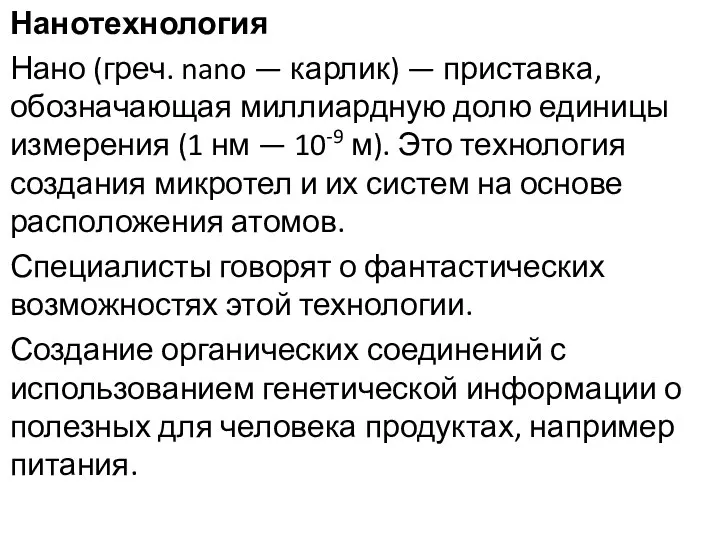 Нанотехнология

Нано (греч. nano — карлик) — приставка, обозначающая миллиардную долю единицы измерения (1 нм — $10^{-9}$ м). Это технология создания микротел и их систем на основе расположения атомов.

Специалисты говорят о фантастических возможностях этой технологии.

Создание органических соединений с использованием генетической информации о полезных для человека продуктах, например питания.